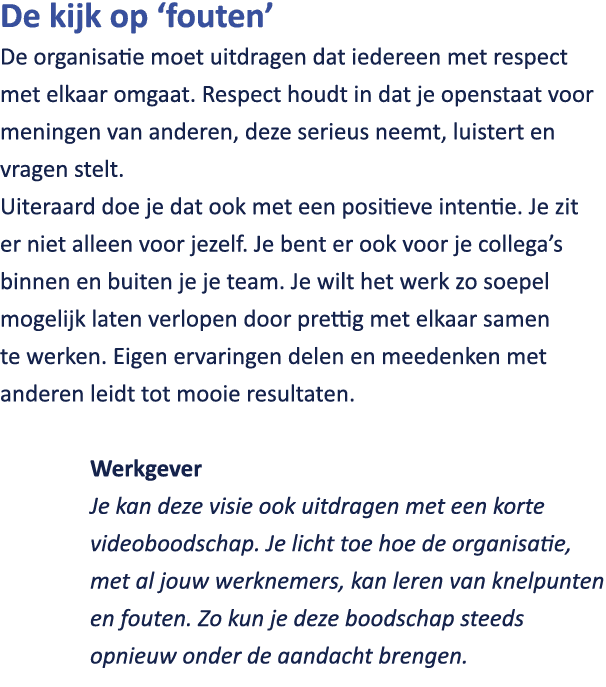 De kijk op ‘fouten’

De organisatie moet uitdragen dat iedereen met respect met elkaar omgaat. Respect houdt in dat je openstaat voor meningen van anderen, deze serieus neemt, luistert en vragen stelt.
Uiteraard doe je dat ook met een positieve intentie. Je zit er niet alleen voor jezelf. Je bent er ook voor je collega’s binnen en buiten je je team. Je wilt het werk zo soepel mogelijk laten verlopen door prettig met elkaar samen te werken. Eigen ervaringen delen en meedenken met anderen leidt tot mooie resultaten.

Werkgever
Je kan deze visie ook uitdragen met een korte videoboodschap. Je licht toe hoe de organisatie, met al jouw werknemers, kan leren van knelpunten en fouten. Zo kun je deze boodschap steeds opnieuw onder de aandacht brengen.